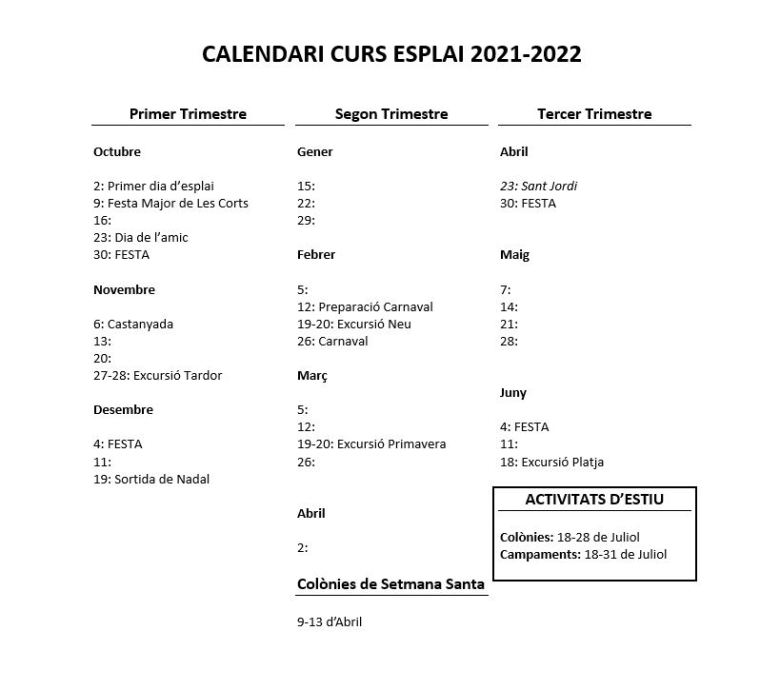 CALENDARI CURS ESPLAI 2021-2022

Primer Trimestre

Octubre

2: Primer dia d'esplai
9: Festa Major de Les Corts
16:
23: Dia de l'amic
30: FESTA

Novembre

6: Castanyada
13:
20:
27-28: Excursió Tardor

Desembre

4: FESTA
11:
19: Sortida de Nadal

Segon Trimestre

Gener

15:
22:
29:

Febrer

5:
12: Preparació Carnaval
19-20: Excursió Neu
26: Carnaval

Març

5:
12:
19-20: Excursió Primavera
26:

Abril

2:

Colònies de Setmana Santa

9-13 d'Abril

Tercer Trimestre

Abril

23: Sant Jordi
30: FESTA

Maig

7:
14:
21:
28:

Juny

4: FESTA
11:
18: Excursió Platja

ACTIVITATS D'ESTIU

Colònies: 18-28 de Juliol
Campaments: 18-31 de Juliol